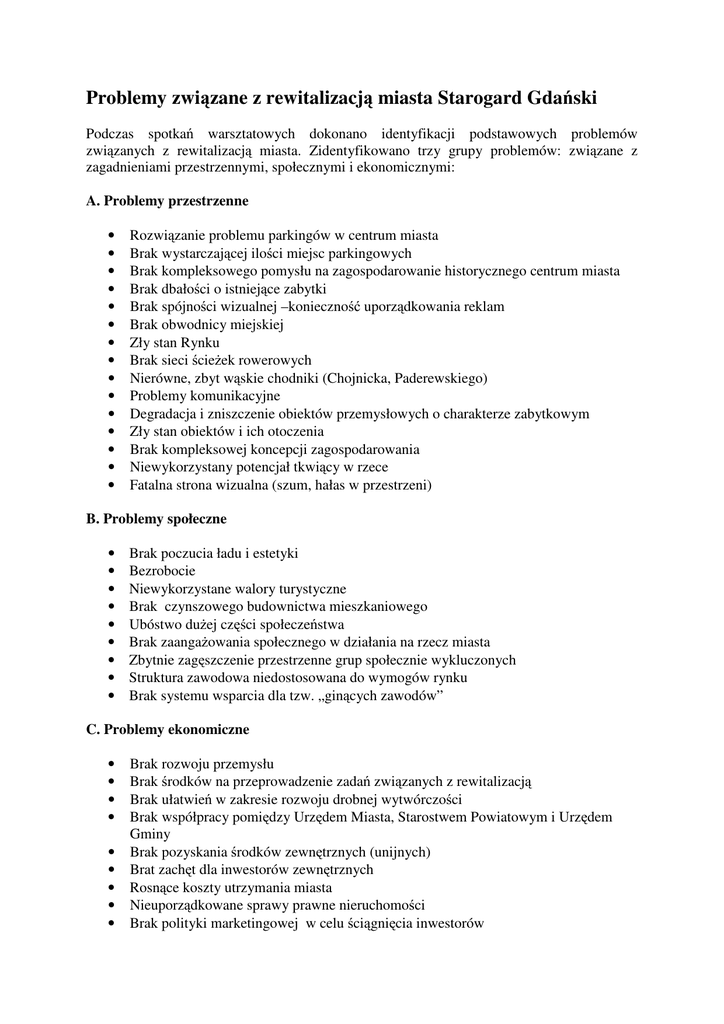 Problemy związane z rewitalizacją miasta Starogard Gdański

Podczas spotkań warsztatowych dokonano identyfikacji podstawowych problemów związanych z rewitalizacją miasta. Zidentyfikowano trzy grupy problemów: związane z zagadnieniami przestrzennymi, społecznymi i ekonomicznymi:

A. Problemy przestrzenne

• Rozwiązanie problemu parkingów w centrum miasta
• Brak wystarczającej ilości miejsc parkingowych
• Brak kompleksowego pomysłu na zagospodarowanie historycznego centrum miasta
• Brak dbałości o istniejące zabytki
• Brak spójności wizualnej –konieczność uporządkowania reklam
• Brak obwodnicy miejskiej
• Zły stan Rynku
• Brak sieci ścieżek rowerowych
• Nierówne, zbyt wąskie chodniki (Chojnicka, Paderewskiego)
• Problemy komunikacyjne
• Degradacja i zniszczenie obiektów przemysłowych o charakterze zabytkowym
• Zły stan obiektów i ich otoczenia
• Brak kompleksowej koncepcji zagospodarowania
• Niewykorzystany potencjał tkwiący w rzece
• Fatalna strona wizualna (szum, hałas w przestrzeni)

B. Problemy społeczne

• Brak poczucia ładu i estetyki
• Bezrobocie
• Niewykorzystane walory turystyczne
• Brak czynszowego budownictwa mieszkaniowego
• Ubóstwo dużej części społeczeństwa
• Brak zaangażowania społecznego w działania na rzecz miasta
• Zbytnie zagęszczenie przestrzenne grup społecznie wykluczonych
• Struktura zawodowa niedostosowana do wymogów rynku
• Brak systemu wsparcia dla tzw. „ginących zawodów”

C. Problemy ekonomiczne

• Brak rozwoju przemysłu
• Brak środków na przeprowadzenie zadań związanych z rewitalizacją
• Brak ułatwień w zakresie rozwoju drobnej wytwórczości
• Brak współpracy pomiędzy Urzędem Miasta, Starostwem Powiatowym i Urzędem Gminy
• Brak pozyskania środków zewnętrznych (unijnych)
• Brat zachęt dla inwestorów zewnętrznych
• Rosnące koszty utrzymania miasta
• Nieuporządkowane sprawy prawne nieruchomości
• Brak polityki marketingowej w celu ściągnięcia inwestorów